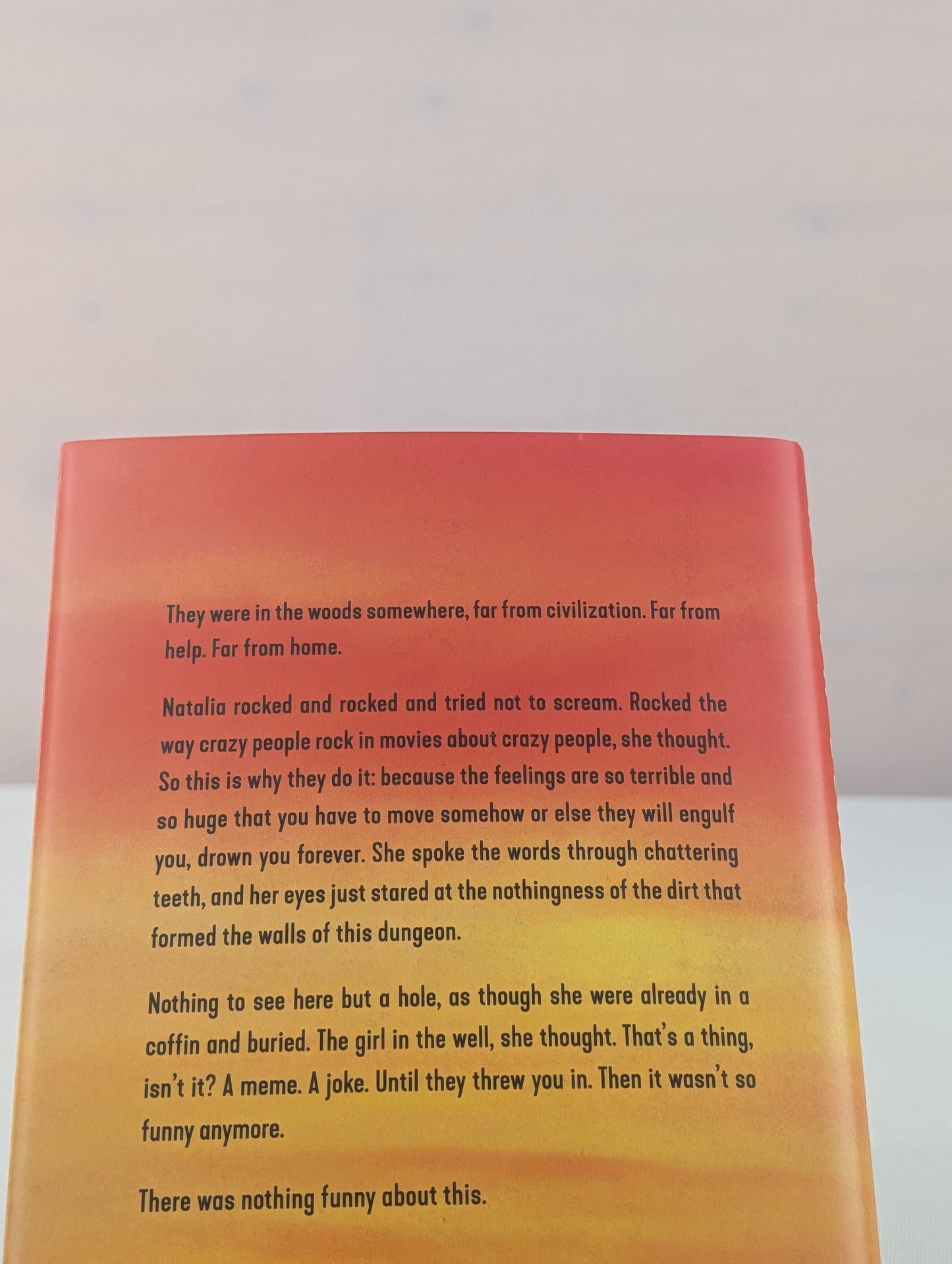 They were in the woods somewhere, far from civilization. Far from help. Far from home.

Natalia rocked and rocked and tried not to scream. Rocked the way crazy people rock in movies about crazy people, she thought. So this is why they do it: because the feelings are so terrible and so huge that you have to move somehow or else they will engulf you, drown you forever. She spoke the words through chattering teeth, and her eyes just stared at the nothingness of the dirt that formed the walls of this dungeon.

Nothing to see here but a hole, as though she were already in a coffin and buried. The girl in the well, she thought. That's a thing, isn't it? A meme. A joke. Until they threw you in. Then it wasn't so funny anymore.

There was nothing funny about this.